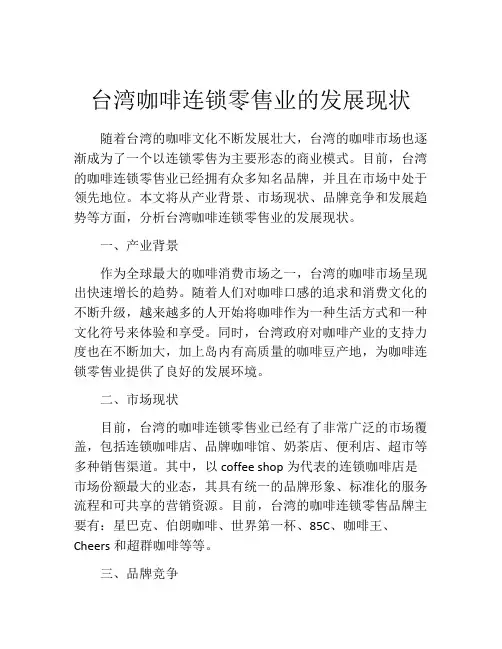 台湾咖啡连锁零售业的发展现状

随着台湾的咖啡文化不断发展壮大，台湾的咖啡市场也逐渐成为了一个以连锁零售为主要形态的商业模式。目前，台湾的咖啡连锁零售业已经拥有众多知名品牌，并且在市场中处于领先地位。本文将从产业背景、市场现状、品牌竞争和发展趋势等方面，分析台湾咖啡连锁零售业的发展现状。

一、产业背景

作为全球最大的咖啡消费市场之一，台湾的咖啡市场呈现出快速增长的趋势。随着人们对咖啡口感的追求和消费文化的不断升级，越来越多的人开始将咖啡作为一种生活方式和一种文化符号来体验和享受。同时，台湾政府对咖啡产业的支持力度也在不断加大，加上岛内有高质量的咖啡豆产地，为咖啡连锁零售业提供了良好的发展环境。

二、市场现状

目前，台湾的咖啡连锁零售业已经有了非常广泛的市场覆盖，包括连锁咖啡店、品牌咖啡馆、奶茶店、便利店、超市等多种销售渠道。其中，以 coffee shop 为代表的连锁咖啡店是市场份额最大的业态，其具有统一的品牌形象、标准化的服务流程和可共享的营销资源。目前，台湾的咖啡连锁零售品牌主要有：星巴克、伯朗咖啡、世界第一杯、85C、咖啡王、Cheers 和超群咖啡等等。

三、品牌竞争